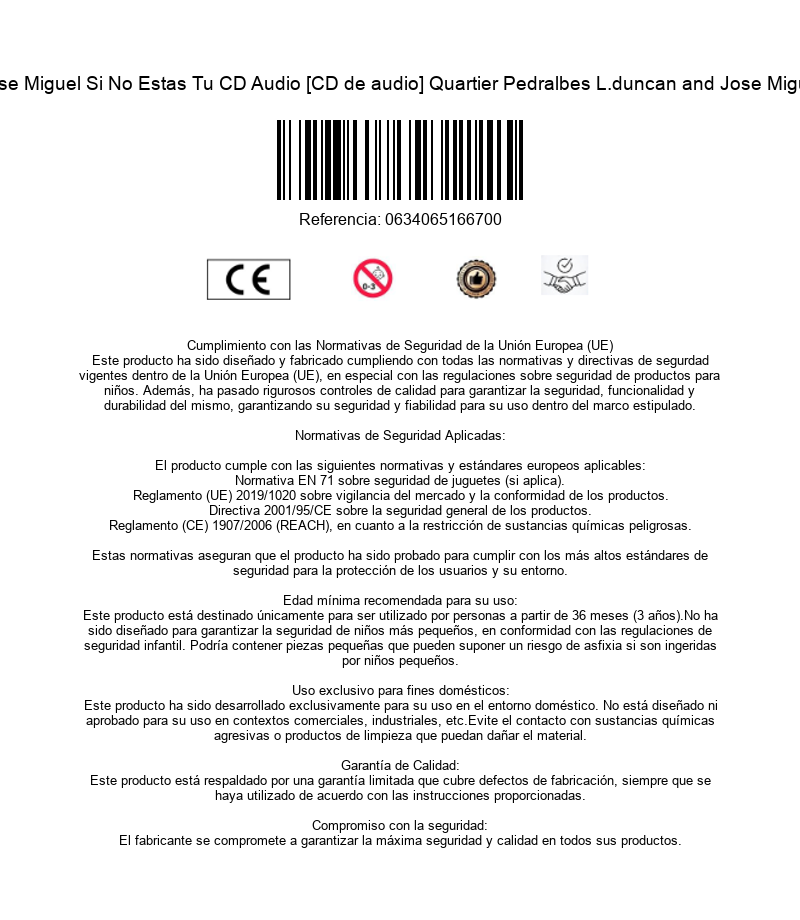 se Miguel Si No Estas Tu CD Audio [CD de audio] Quartier Pedralbes L.duncan and Jose Migu

Referencia: 0634065166700

CE

0-3

Cumplimiento con las Normativas de Seguridad de la Unión Europea (UE)
Este producto ha sido diseñado y fabricado cumpliendo con todas las normativas y directivas de segurdad vigentes dentro de la Unión Europea (UE), en especial con las regulaciones sobre seguridad de productos para niños. Además, ha pasado rigurosos controles de calidad para garantizar la seguridad, funcionalidad y durabilidad del mismo, garantizando su seguridad y fiabilidad para su uso dentro del marco estipulado.

Normativas de Seguridad Aplicadas:

El producto cumple con las siguientes normativas y estándares europeos aplicables:
Normativa EN 71 sobre seguridad de juguetes (si aplica).
Reglamento (UE) 2019/1020 sobre vigilancia del mercado y la conformidad de los productos.
Directiva 2001/95/CE sobre la seguridad general de los productos.
Reglamento (CE) 1907/2006 (REACH), en cuanto a la restricción de sustancias químicas peligrosas.

Estas normativas aseguran que el producto ha sido probado para cumplir con los más altos estándares de seguridad para la protección de los usuarios y su entorno.

Edad mínima recomendada para su uso:
Este producto está destinado únicamente para ser utilizado por personas a partir de 36 meses (3 años).No ha sido diseñado para garantizar la seguridad de niños más pequeños, en conformidad con las regulaciones de seguridad infantil. Podría contener piezas pequeñas que pueden suponer un riesgo de asfixia si son ingeridas por niños pequeños.

Uso exclusivo para fines domésticos:
Este producto ha sido desarrollado exclusivamente para su uso en el entorno doméstico. No está diseñado ni aprobado para su uso en contextos comerciales, industriales, etc.Evite el contacto con sustancias químicas agresivas o productos de limpieza que puedan dañar el material.

Garantía de Calidad:
Este producto está respaldado por una garantía limitada que cubre defectos de fabricación, siempre que se haya utilizado de acuerdo con las instrucciones proporcionadas.

Compromiso con la seguridad:
El fabricante se compromete a garantizar la máxima seguridad y calidad en todos sus productos.